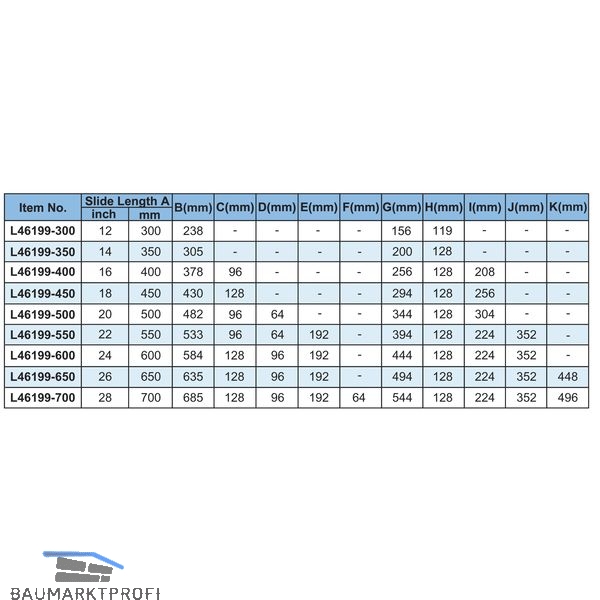 | Item No. | Slide Length A inch | Slide Length A mm | B(mm) | C(mm) | D(mm) | E(mm) | F(mm) | G(mm) | H(mm) | I(mm) | J(mm) | K(mm) |
|---|---|---|---|---|---|---|---|---|---|---|---|---|
| L46199-300 | 12 | 300 | 238 | - | - | - | - | 156 | 119 | - | - | - |
| L46199-350 | 14 | 350 | 305 | - | - | - | - | 200 | 128 | - | - | - |
| L46199-400 | 16 | 400 | 378 | 96 | - | - | - | 256 | 128 | 208 | - | - |
| L46199-450 | 18 | 450 | 430 | 128 | - | - | - | 294 | 128 | 256 | - | - |
| L46199-500 | 20 | 500 | 482 | 96 | 64 | - | - | 344 | 128 | 304 | - | - |
| L46199-550 | 22 | 550 | 533 | 96 | 64 | 192 | - | 394 | 128 | 224 | 352 | - |
| L46199-600 | 24 | 600 | 584 | 128 | 96 | 192 | - | 444 | 128 | 224 | 352 | - |
| L46199-650 | 26 | 650 | 635 | 128 | 96 | 192 | - | 494 | 128 | 224 | 352 | 448 |
| L46199-700 | 28 | 700 | 685 | 128 | 96 | 192 | 64 | 544 | 128 | 224 | 352 | 496 |

BAUMARKTPROFI